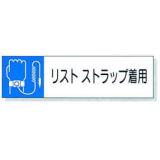 リスト ストラップ着用